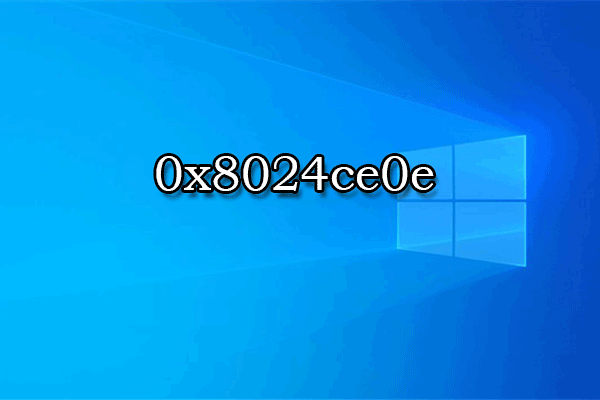 0x8024ce0e